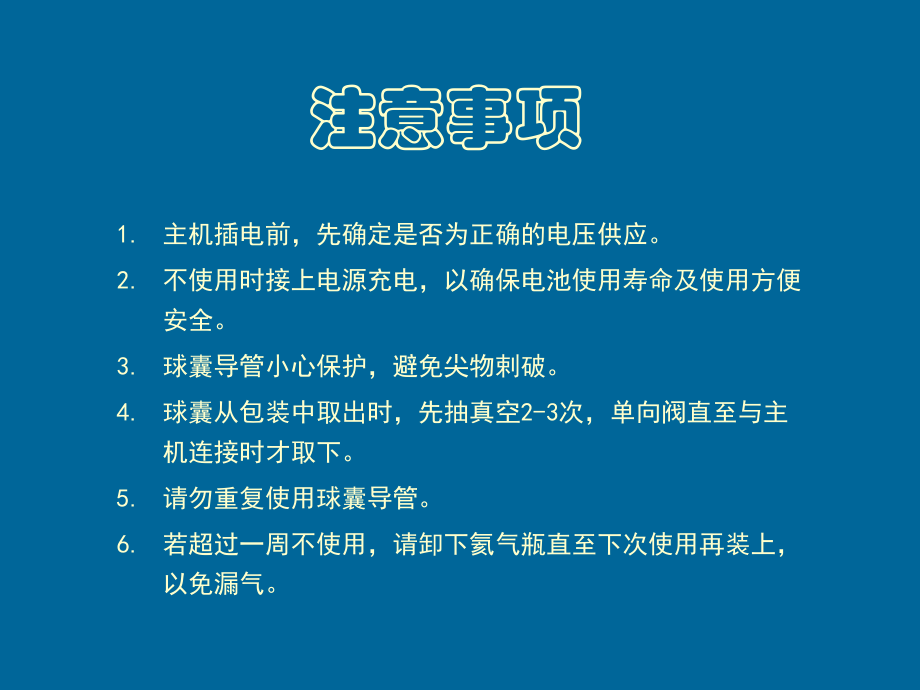 注意事项

1. 主机插电前，先确定是否为正确的电压供应。

2. 不使用时接上电源充电，以确保电池使用寿命及使用方便安全。

3. 球囊导管小心保护，避免尖物刺破。

4. 球囊从包装中取出时，先抽真空2-3次，单向阀直至与主机连接时才取下。

5. 请勿重复使用球囊导管。

6. 若超过一周不使用，请卸下氦气瓶直至下次使用再装上，以免漏气。